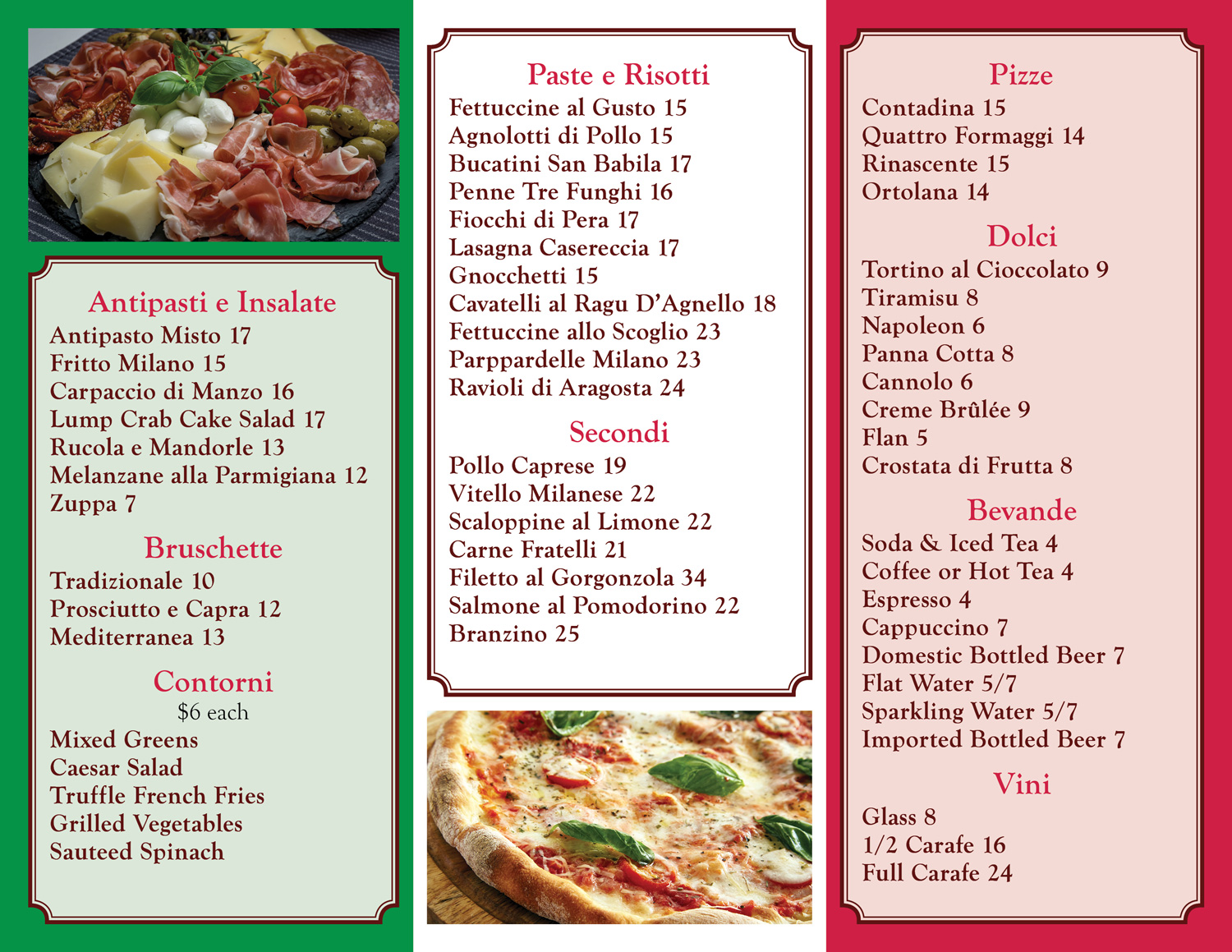 Antipasti e Insalate
Antipasto Misto 17
Fritto Milano 15
Carpaccio di Manzo 16
Lump Crab Cake Salad 17
Rucola e Mandorle 13
Melanzane alla Parmigiana 12
Zuppa 7

Bruschette
Tradizionale 10
Prosciutto e Capra 12
Mediterranea 13

Contorni
$6 each
Mixed Greens
Caesar Salad
Truffle French Fries
Grilled Vegetables
Sauteed Spinach

Paste e Risotti
Fettuccine al Gusto 15
Agnolotti di Pollo 15
Bucatini San Babila 17
Penne Tre Funghi 16
Fiocchi di Pera 17
Lasagna Casereccia 17
Gnocchetti 15
Cavatelli al Ragu D'Agnello 18
Fettuccine allo Scoglio 23
Parppardelle Milano 23
Ravioli di Aragosta 24

Secondi
Pollo Caprese 19
Vitello Milanese 22
Scaloppine al Limone 22
Carne Fratelli 21
Filetto al Gorgonzola 34
Salmone al Pomodorino 22
Branzino 25

Pizze
Contadina 15
Quattro Formaggi 14
Rinascente 15
Ortolana 14

Dolci
Tortino al Cioccolato 9
Tiramisu 8
Napoleon 6
Panna Cotta 8
Cannolo 6
Creme Brûlée 9
Flan 5
Crostata di Frutta 8

Bevande
Soda & Iced Tea 4
Coffee or Hot Tea 4
Espresso 4
Cappuccino 7
Domestic Bottled Beer 7
Flat Water 5/7
Sparkling Water 5/7
Imported Bottled Beer 7

Vini
Glass 8
1/2 Carafe 16
Full Carafe 24